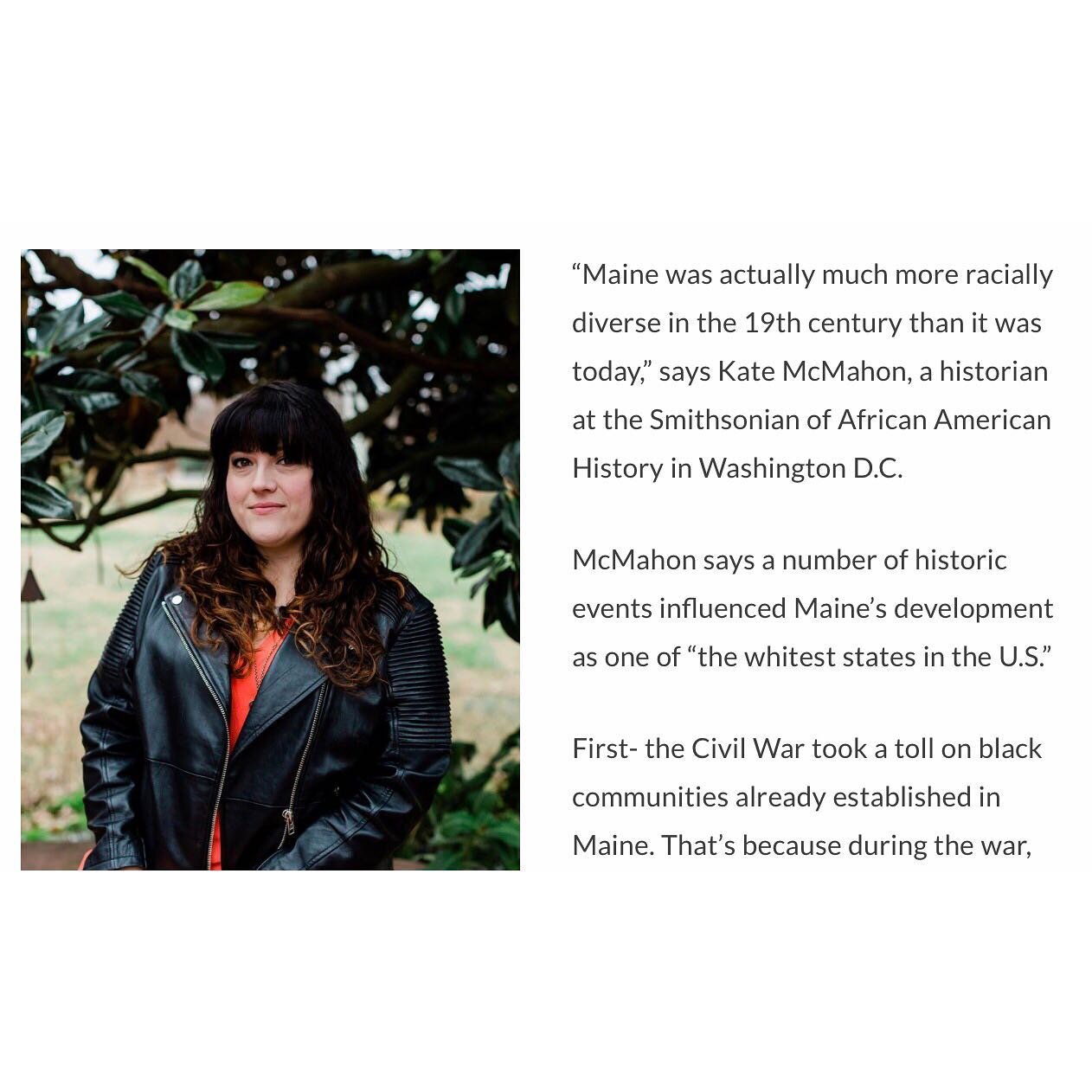 “Maine was actually much more racially diverse in the 19th century than it was today,” says Kate McMahon, a historian at the Smithsonian of African American History in Washington D.C.

McMahon says a number of historic events influenced Maine’s development as one of “the whitest states in the U.S.”

First- the Civil War took a toll on black communities already established in Maine. That’s because during the war,